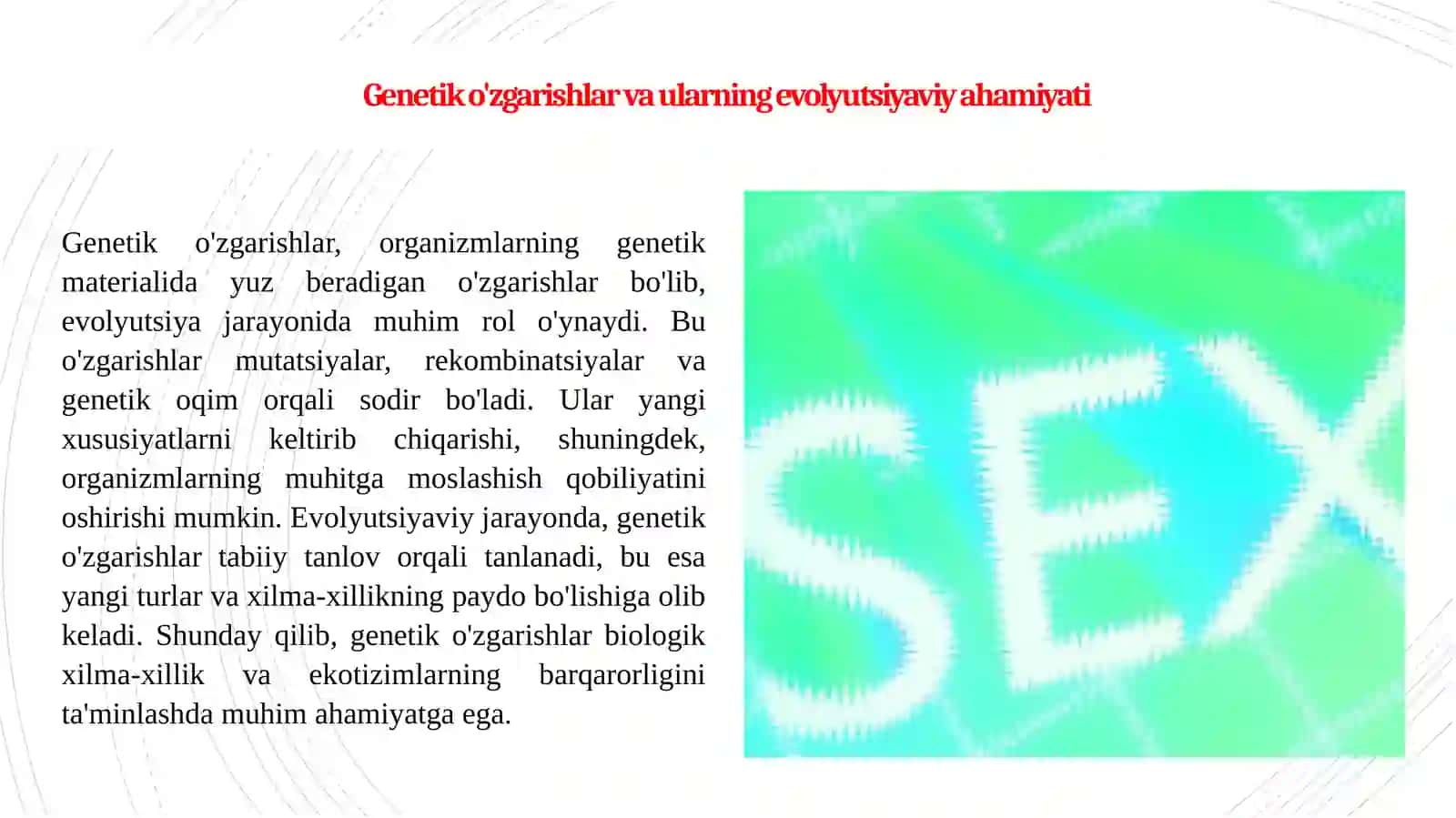 Genetik o'zgarishlar va ularning evolyutsiyaviy ahamiyati

Genetik o'zgarishlar, organizmlarning genetik materialida yuz beradigan o'zgarishlar bo'lib, evolyutsiya jarayonida muhim rol o'ynaydi. Bu o'zgarishlar mutatsiyalar, rekombinatsiyalar va genetik oqim orqali sodir bo'ladi. Ular yangi xususiyatlarni keltirib chiqarishi, shuningdek, organizmlarning muhitga moslashish qobiliyatini oshirishi mumkin. Evolyutsiyaviy jarayonda, genetik o'zgarishlar tabiiy tanlov orqali tanlanadi, bu esa yangi turlar va xilma-xillikning paydo bo'lishiga olib keladi. Shunday qilib, genetik o'zgarishlar biologik xilma-xillik va ekotizimlarning barqarorligini ta'minlashda muhim ahamiyatga ega.

SEX